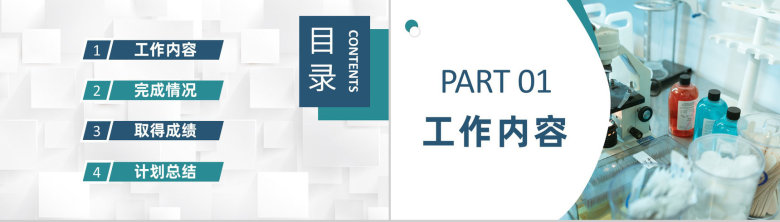 1 工作内容

2 完成情况

3 取得成绩

4 计划总结

目录

CONTENTS

PART 01

工作内容